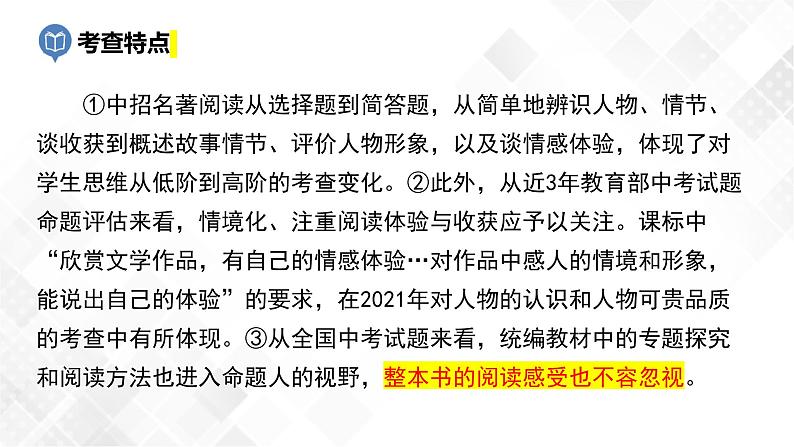 考查特点

①中招名著阅读从选择题到简答题，从简单地辨识人物、情节、谈收获到概述故事情节、评价人物形象，以及谈情感体验，体现了对学生思维从低阶到高阶的考查变化。②此外，从近3年教育部中考试题命题评估来看，情境化、注重阅读体验与收获应予以关注。课标中“欣赏文学作品，有自己的情感体验…对作品中感人的情境和形象，能说出自己的体验”的要求，在2021年对人物的认识和人物可贵品质的考查中有所体现。③从全国中考试题来看，统编教材中的专题探究和阅读方法也进入命题人的视野，整本书的阅读感受也不容忽视。